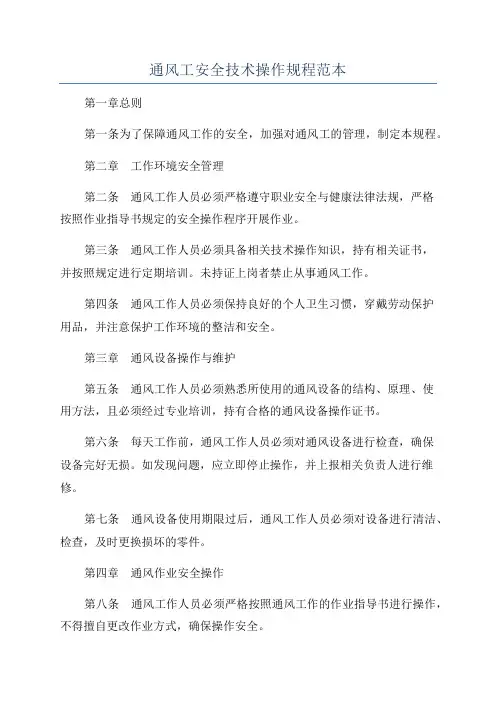 通风工安全技术操作规程范本

第一章总则

第一条为了保障通风工作的安全，加强对通风工的管理，制定本规程。

第二章　工作环境安全管理

第二条　通风工作人员必须严格遵守职业安全与健康法律法规，严格按照作业指导书规定的安全操作程序开展作业。

第三条　通风工作人员必须具备相关技术操作知识，持有相关证书，并按照规定进行定期培训。未持证上岗者禁止从事通风工作。

第四条　通风工作人员必须保持良好的个人卫生习惯，穿戴劳动保护用品，并注意保护工作环境的整洁和安全。

第三章　通风设备操作与维护

第五条　通风工作人员必须熟悉所使用的通风设备的结构、原理、使用方法，且必须经过专业培训，持有合格的通风设备操作证书。

第六条　每天工作前，通风工作人员必须对通风设备进行检查，确保设备完好无损。如发现问题，应立即停止操作，并上报相关负责人进行维修。

第七条　通风设备使用期限过后，通风工作人员必须对设备进行清洁、检查，及时更换损坏的零件。

第四章　通风作业安全操作

第八条　通风工作人员必须严格按照通风工作的作业指导书进行操作，不得擅自更改作业方式，确保操作安全。